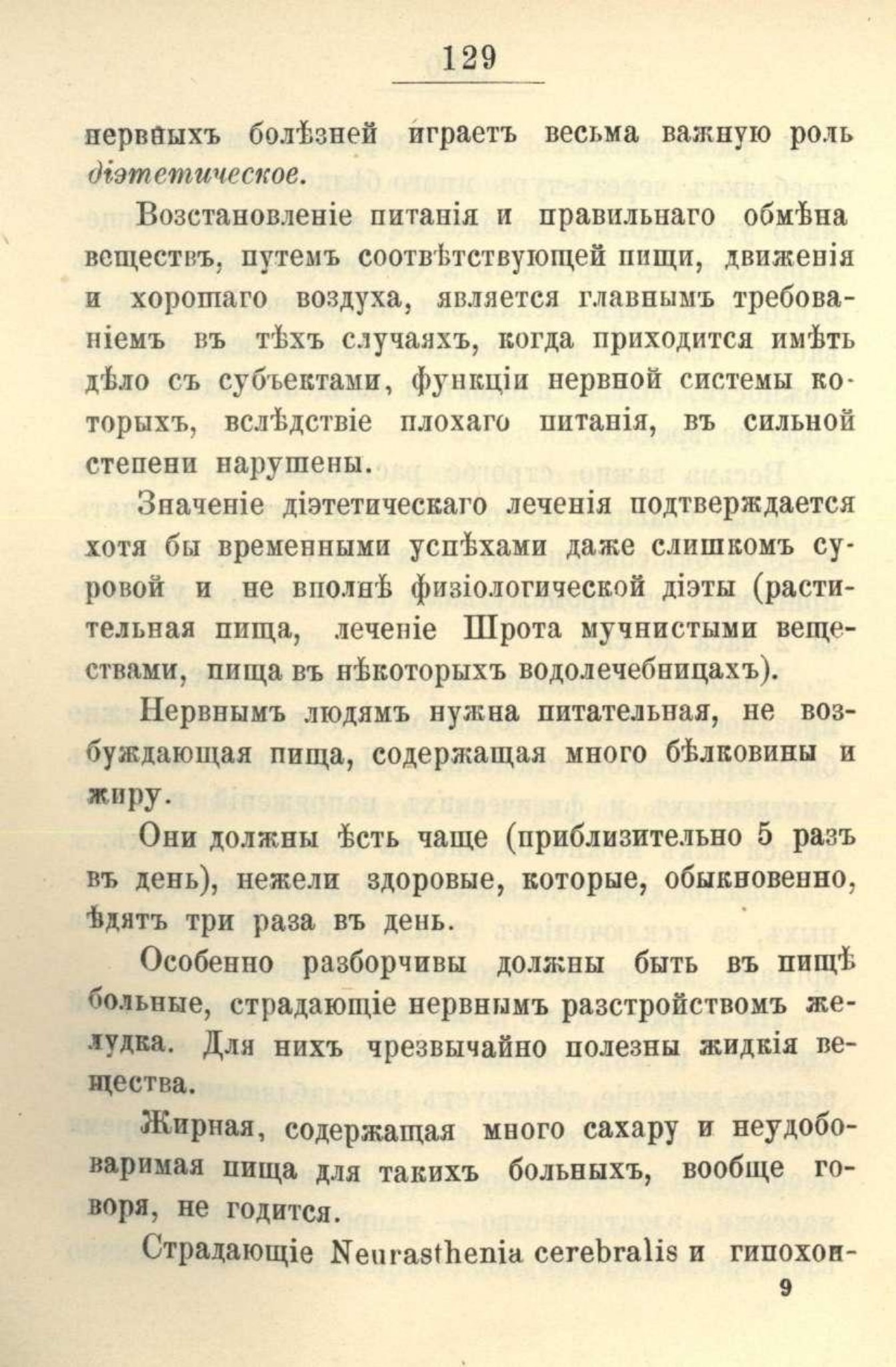 129

нервныхъ болѣзней играетъ весьма важную роль діэтетическое.

Возстановленіе питанія и правильнаго обмѣна веществъ, путемъ соотвѣтствующей пищи, движенія и хорошаго воздуха, является главнымъ требованіемъ въ тѣхъ случаяхъ, когда приходится имѣть дѣло съ субъектами, функціи нервной системы которыхъ, вслѣдствіе плохаго питанія, въ сильной степени нарушены.

Значеніе діэтетическаго леченія подтверждается хотя бы временными успѣхами даже слишкомъ суровой и не вполнѣ физіологической діэты (растительная пища, леченіе Шрота мучнистыми веществами, пища въ нѣкоторыхъ водолечебницахъ).

Нервнымъ людямъ нужна питательная, не возбуждающая пища, содержащая много бѣлковины и жиру.

Они должны ѣсть чаще (приблизительно 5 разъ въ день), нежели здоровые, которые, обыкновенно, ѣдятъ три раза въ день.

Особенно разборчивы должны быть въ пищѣ больные, страдающіе нервнымъ разстройствомъ желудка. Для нихъ чрезвычайно полезны жидкія вещества.

Жирная, содержащая много сахару и неудобоваримая пища для такихъ больныхъ, вообще говоря, не годится.

Страдающіе Neurasthenia cerebralis и гипохон-

9